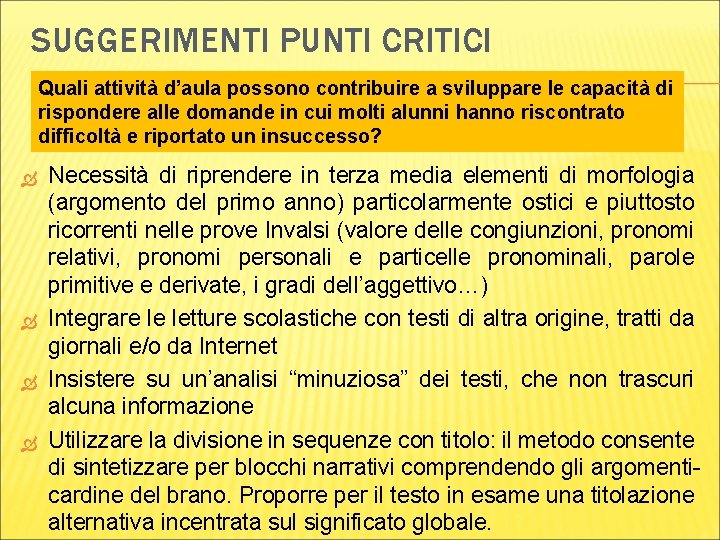 SUGGERIMENTI PUNTI CRITICI

Quali attività d'aula possono contribuire a sviluppare le capacità di rispondere alle domande in cui molti alunni hanno riscontrato difficoltà e riportato un insuccesso?

Necessità di riprendere in terza media elementi di morfologia (argomento del primo anno) particolarmente ostici e piuttosto ricorrenti nelle prove Invalsi (valore delle congiunzioni, pronomi relativi, pronomi personali e particelle pronominali, parole primitive e derivate, i gradi dell'aggettivo…)

Integrare le letture scolastiche con testi di altra origine, tratti da giornali e/o da Internet

Insistere su un'analisi "minuziosa" dei testi, che non trascuri alcuna informazione

Utilizzare la divisione in sequenze con titolo: il metodo consente di sintetizzare per blocchi narrativi comprendendo gli argomenti-cardine del brano. Proporre per il testo in esame una titolazione alternativa incentrata sul significato globale.